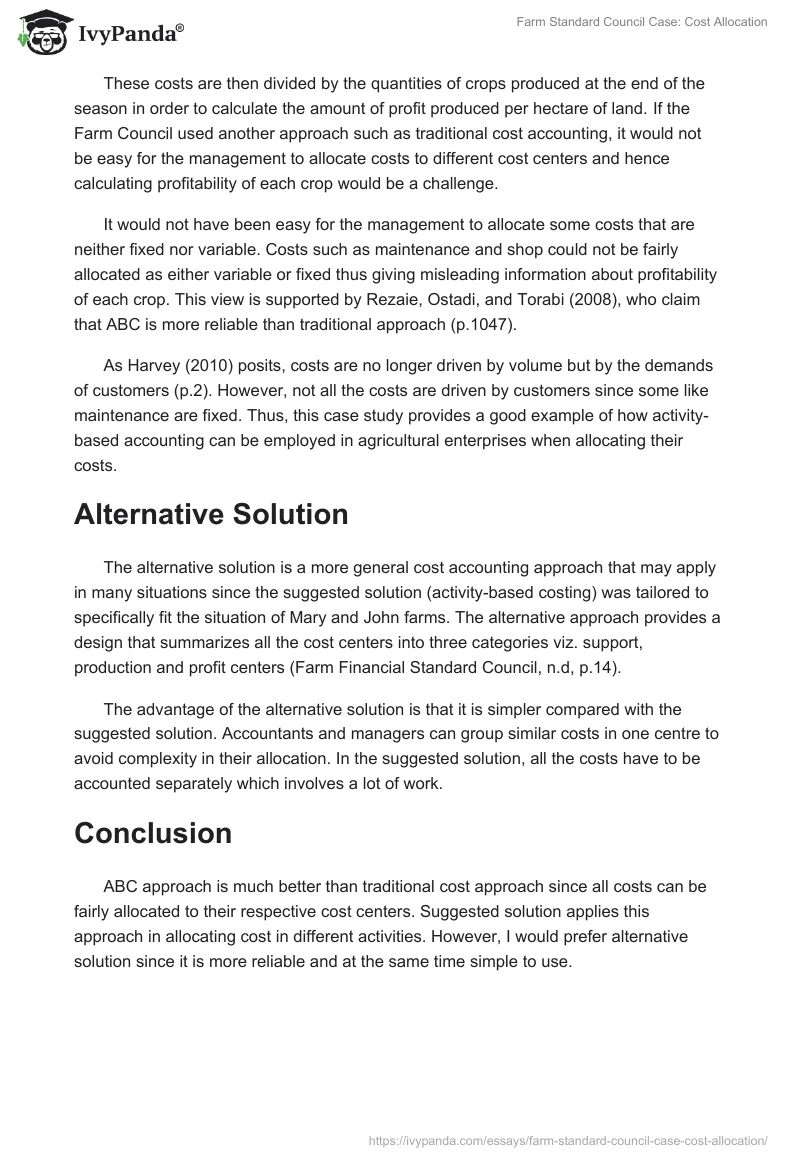 IvyPanda®

Farm Standard Council Case: Cost Allocation

These costs are then divided by the quantities of crops produced at the end of the season in order to calculate the amount of profit produced per hectare of land. If the Farm Council used another approach such as traditional cost accounting, it would not be easy for the management to allocate costs to different cost centers and hence calculating profitability of each crop would be a challenge.

It would not have been easy for the management to allocate some costs that are neither fixed nor variable. Costs such as maintenance and shop could not be fairly allocated as either variable or fixed thus giving misleading information about profitability of each crop. This view is supported by Rezaie, Ostadi, and Torabi (2008), who claim that ABC is more reliable than traditional approach (p.1047).

As Harvey (2010) posits, costs are no longer driven by volume but by the demands of customers (p.2). However, not all the costs are driven by customers since some like maintenance are fixed. Thus, this case study provides a good example of how activity-based accounting can be employed in agricultural enterprises when allocating their costs.

Alternative Solution

The alternative solution is a more general cost accounting approach that may apply in many situations since the suggested solution (activity-based costing) was tailored to specifically fit the situation of Mary and John farms. The alternative approach provides a design that summarizes all the cost centers into three categories viz. support, production and profit centers (Farm Financial Standard Council, n.d, p.14).

The advantage of the alternative solution is that it is simpler compared with the suggested solution. Accountants and managers can group similar costs in one centre to avoid complexity in their allocation. In the suggested solution, all the costs have to be accounted separately which involves a lot of work.

Conclusion

ABC approach is much better than traditional cost approach since all costs can be fairly allocated to their respective cost centers. Suggested solution applies this approach in allocating cost in different activities. However, I would prefer alternative solution since it is more reliable and at the same time simple to use.

https://ivypanda.com/essays/farm-standard-council-case-cost-allocation/